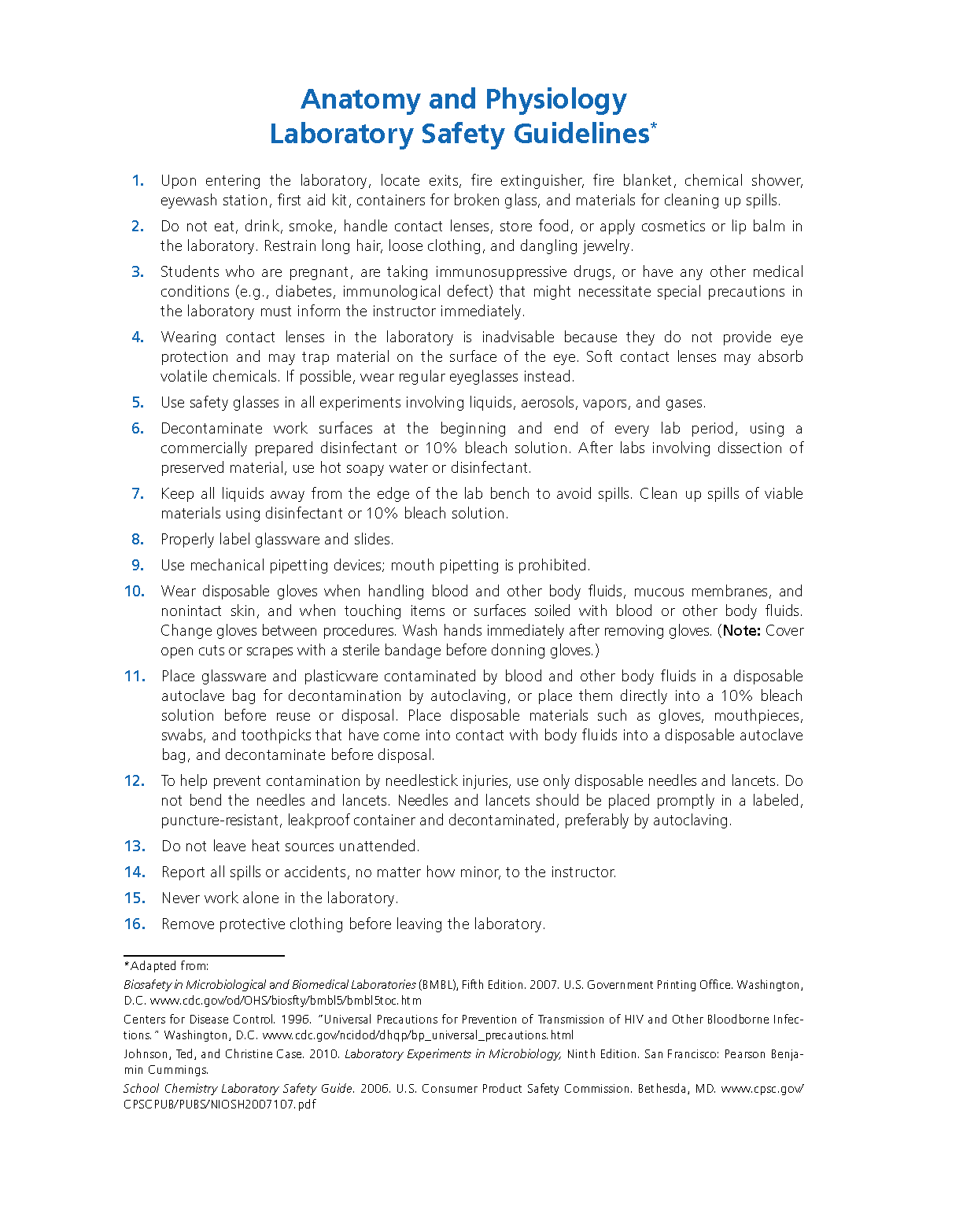 Anatomy and Physiology
Laboratory Safety Guidelines*

1. Upon entering the laboratory, locate exits, fire extinguisher, fire blanket, chemical shower, eyewash station, first aid kit, containers for broken glass, and materials for cleaning up spills.

2. Do not eat, drink, smoke, handle contact lenses, store food, or apply cosmetics or lip balm in the laboratory. Restrain long hair, loose clothing, and dangling jewelry.

3. Students who are pregnant, are taking immunosuppressive drugs, or have any other medical conditions (e.g., diabetes, immunological defect) that might necessitate special precautions in the laboratory must inform the instructor immediately.

4. Wearing contact lenses in the laboratory is inadvisable because they do not provide eye protection and may trap material on the surface of the eye. Soft contact lenses may absorb volatile chemicals. If possible, wear regular eyeglasses instead.

5. Use safety glasses in all experiments involving liquids, aerosols, vapors, and gases.

6. Decontaminate work surfaces at the beginning and end of every lab period, using a commercially prepared disinfectant or 10% bleach solution. After labs involving dissection of preserved material, use hot soapy water or disinfectant.

7. Keep all liquids away from the edge of the lab bench to avoid spills. Clean up spills of viable materials using disinfectant or 10% bleach solution.

8. Properly label glassware and slides.

9. Use mechanical pipetting devices; mouth pipetting is prohibited.

10. Wear disposable gloves when handling blood and other body fluids, mucous membranes, and nonintact skin, and when touching items or surfaces soiled with blood or other body fluids. Change gloves between procedures. Wash hands immediately after removing gloves. (Note: Cover open cuts or scrapes with a sterile bandage before donning gloves.)

11. Place glassware and plasticware contaminated by blood and other body fluids in a disposable autoclave bag for decontamination by autoclaving, or place them directly into a 10% bleach solution before reuse or disposal. Place disposable materials such as gloves, mouthpieces, swabs, and toothpicks that have come into contact with body fluids into a disposable autoclave bag, and decontaminate before disposal.

12. To help prevent contamination by needlestick injuries, use only disposable needles and lancets. Do not bend the needles and lancets. Needles and lancets should be placed promptly in a labeled, puncture-resistant, leakproof container and decontaminated, preferably by autoclaving.

13. Do not leave heat sources unattended.

14. Report all spills or accidents, no matter how minor, to the instructor.

15. Never work alone in the laboratory.

16. Remove protective clothing before leaving the laboratory.

*Adapted from:

Biosafety in Microbiological and Biomedical Laboratories (BMBL), Fifth Edition. 2007. U.S. Government Printing Office. Washington, D.C. www.cdc.gov/od/OHS/biosfty/bmbl5/bmbl5toc.htm

Centers for Disease Control. 1996. "Universal Precautions for Prevention of Transmission of HIV and Other Bloodborne Infections." Washington, D.C. www.cdc.gov/ncidod/dhqp/bp_universal_precautions.html

Johnson, Ted, and Christine Case. 2010. Laboratory Experiments in Microbiology, Ninth Edition. San Francisco: Pearson Benjamin Cummings.

School Chemistry Laboratory Safety Guide. 2006. U.S. Consumer Product Safety Commission. Bethesda, MD. www.cpsc.gov/CPSCPUB/PUBS/NIOSH2007107.pdf